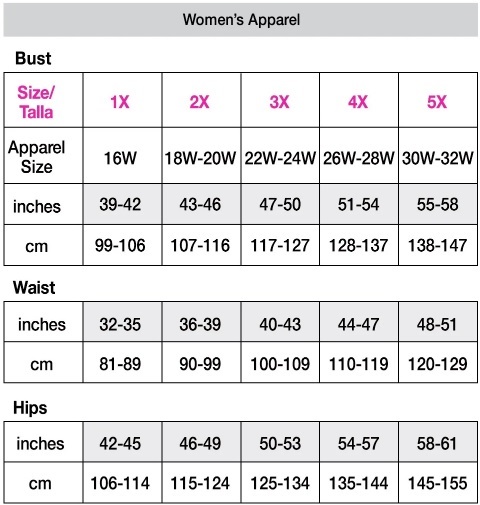 Women's Apparel

Bust

| Size/ Talla | 1X | 2X | 3X | 4X | 5X |
|---|---|---|---|---|---|
| Apparel Size | 16W | 18W-20W | 22W-24W | 26W-28W | 30W-32W |
| inches | 39-42 | 43-46 | 47-50 | 51-54 | 55-58 |
| cm | 99-106 | 107-116 | 117-127 | 128-137 | 138-147 |

Waist

| inches | 32-35 | 36-39 | 40-43 | 44-47 | 48-51 |
|---|---|---|---|---|---|
| cm | 81-89 | 90-99 | 100-109 | 110-119 | 120-129 |

Hips

| inches | 42-45 | 46-49 | 50-53 | 54-57 | 58-61 |
|---|---|---|---|---|---|
| cm | 106-114 | 115-124 | 125-134 | 135-144 | 145-155 |